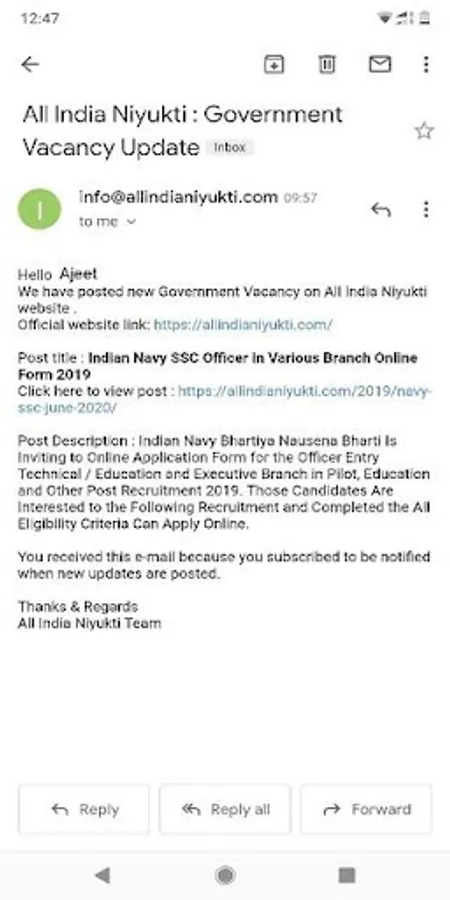 12:47

All India Niyukti : Government Vacancy Update Inbox

I

info@allindianiyukti.com 09:57
to me

Hello Ajeet
We have posted new Government Vacancy on All India Niyukti website .
Official website link: https://allindianiyukti.com/

Post title : **Indian Navy SSC Officer in Various Branch Online Form 2019**
Click here to view post : https://allindianiyukti.com/2019/navy-ssc-june-2020/

Post Description : Indian Navy Bhartiya Nausena Bharti Is Inviting to Online Application Form for the Officer Entry Technical / Education and Executive Branch in Pilot, Education and Other Post Recruitment 2019. Those Candidates Are Interested to the Following Recruitment and Completed the All Eligibility Criteria Can Apply Online.

You received this e-mail because you subscribed to be notified when new updates are posted.

Thanks & Regards
All India Niyukti Team

Reply
Reply all
Forward